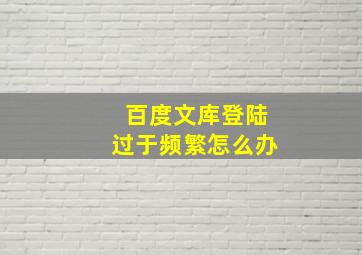 百度文库登陆
过于频繁怎么办